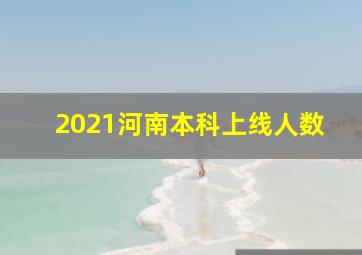 2021河南本科上线人数